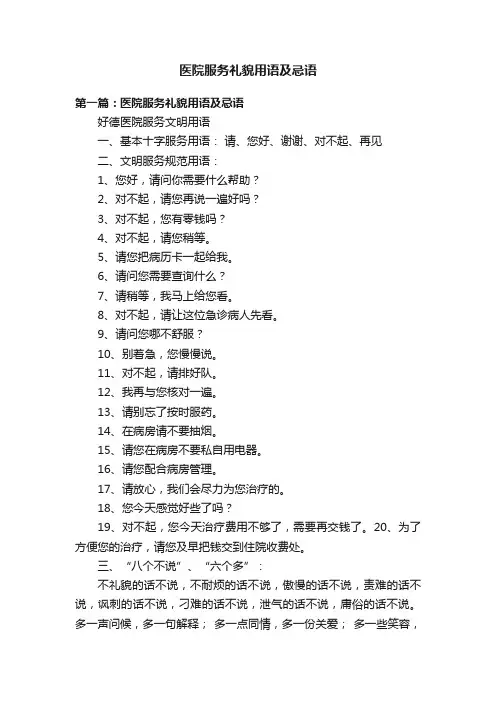 医院服务礼貌用语及忌语

第一篇：医院服务礼貌用语及忌语

好德医院服务文明用语

一、基本十字服务用语：请、您好、谢谢、对不起、再见

二、文明服务规范用语：

1、您好，请问你需要什么帮助？

2、对不起，请您再说一遍好吗？

3、对不起，您有零钱吗？

4、对不起，请您稍等。

5、请您把病历卡一起给我。

6、请问您需要查询什么？

7、请稍等，我马上给您看。

8、对不起，请让这位急诊病人先看。

9、请问您哪不舒服？

10、别着急，您慢慢说。

11、对不起，请排好队。

12、我再与您核对一遍。

13、请别忘了按时服药。

14、在病房请不要抽烟。

15、请您在病房不要私自用电器。

16、请您配合病房管理。

17、请放心，我们会尽力为您治疗的。

18、您今天感觉好些了吗？

19、对不起，您今天治疗费用不够了，需要再交钱了。20、为了方便您的治疗，请您及早把钱交到住院收费处。

三、“八个不说”、“六个多”：

不礼貌的话不说，不耐烦的话不说，傲慢的话不说，责难的话不说，讽刺的话不说，刁难的话不说，泄气的话不说，庸俗的话不说。多一声问候，多一句解释；多一点同情，多一份关爱；多一些笑容，